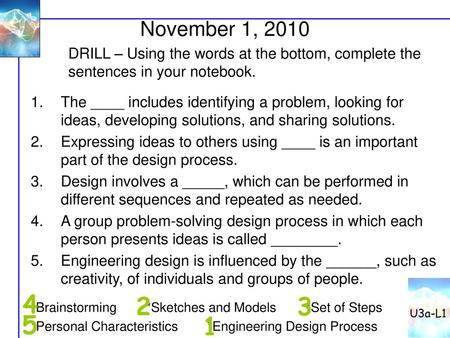 November 1, 2010

DRILL – Using the words at the bottom, complete the sentences in your notebook.

1. The ____ includes identifying a problem, looking for ideas, developing solutions, and sharing solutions.
2. Expressing ideas to others using ____ is an important part of the design process.
3. Design involves a _____, which can be performed in different sequences and repeated as needed.
4. A group problem-solving design process in which each person presents ideas is called ________.
5. Engineering design is influenced by the ______, such as creativity, of individuals and groups of people.

4 Brainstorming 2 Sketches and Models 3 Set of Steps
5 Personal Characteristics 1 Engineering Design Process

U3a-L1